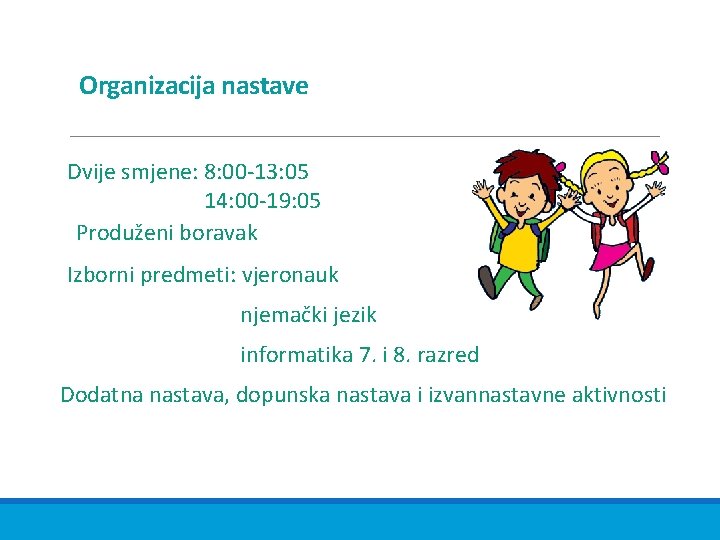 Organizacija nastave

Dvije smjene: 8:00-13:05
14:00-19:05

Produženi boravak

Izborni predmeti: vjeronauk
njemački jezik
informatika 7. i 8. razred

Dodatna nastava, dopunska nastava i izvannastavne aktivnosti